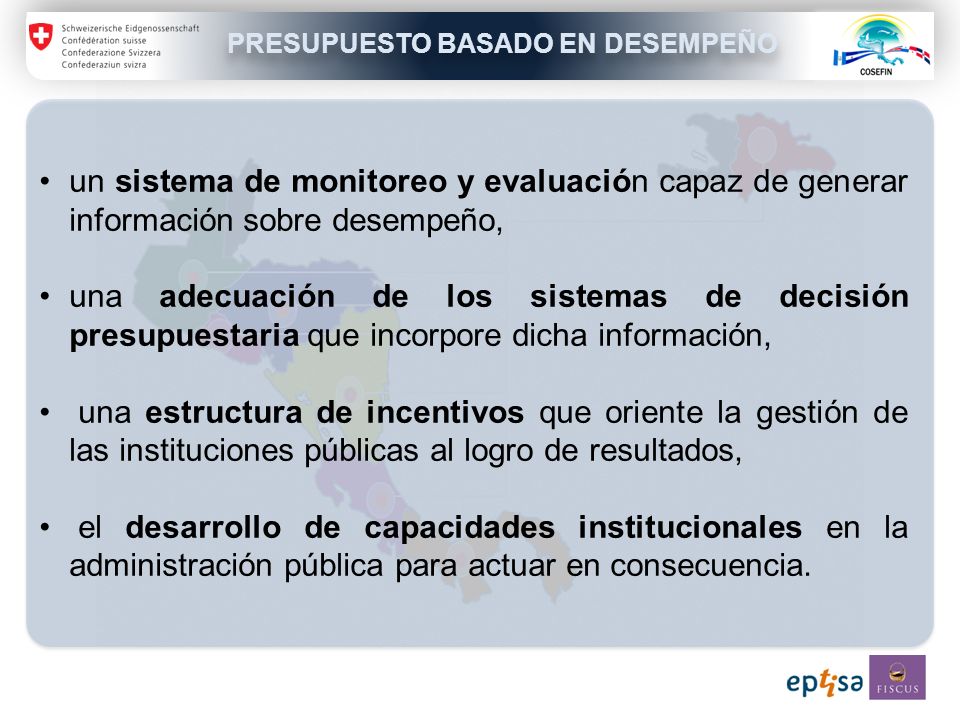 Schweizerische Eidgenossenschaft
Confédération suisse
Confederazione Svizzera
Confederaziun svizra

PRESUPUESTO BASADO EN DESEMPEÑO

COSEFIN

• un sistema de monitoreo y evaluación capaz de generar información sobre desempeño,

• una adecuación de los sistemas de decisión presupuestaria que incorpore dicha información,

• una estructura de incentivos que oriente la gestión de las instituciones públicas al logro de resultados,

• el desarrollo de capacidades institucionales en la administración pública para actuar en consecuencia.

eptisa

FISCUS